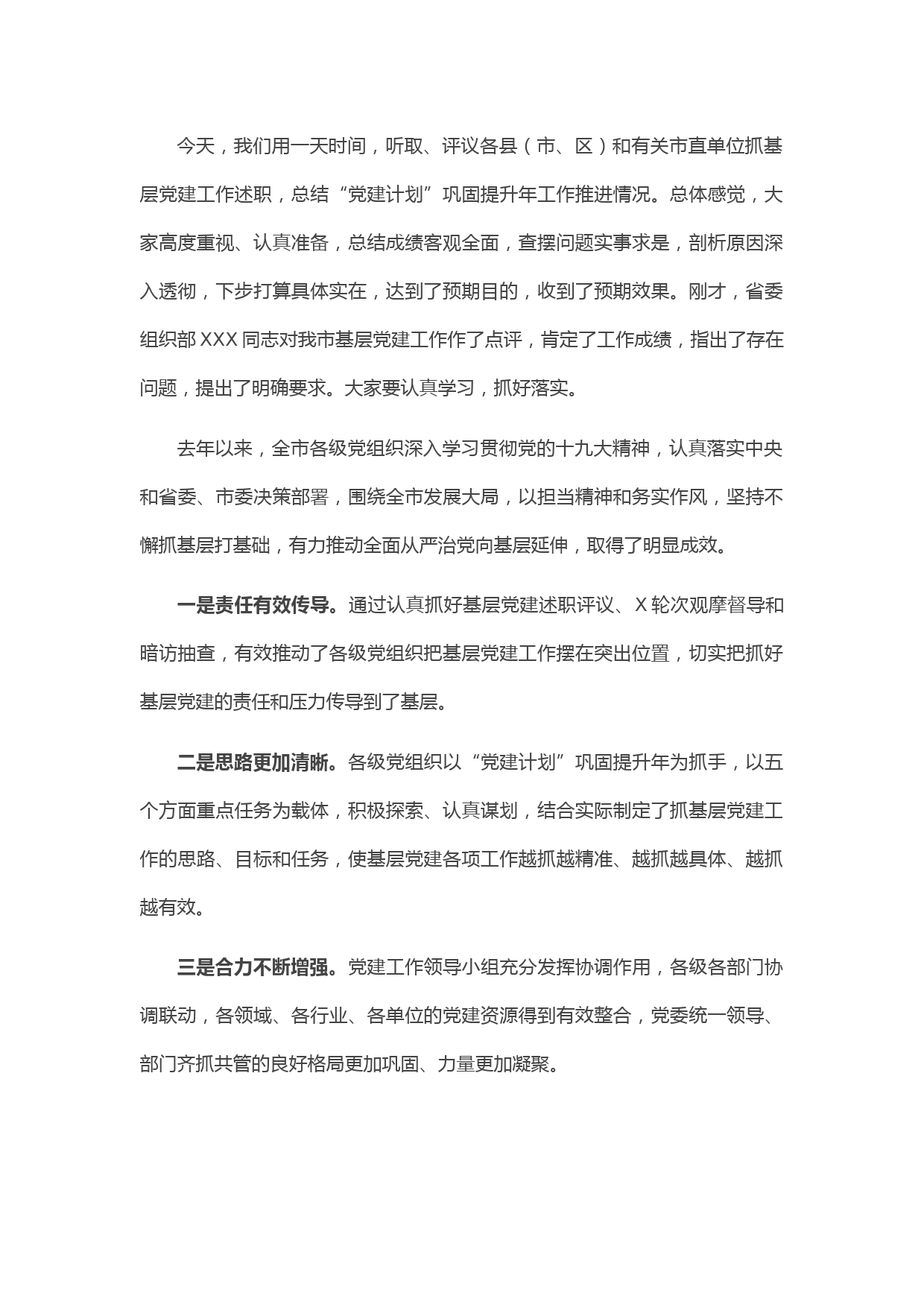 今天，我们用一天时间，听取、评议各县（市、区）和有关市直单位抓基层党建工作述职，总结“党建计划”巩固提升年工作推进情况。总体感觉，大家高度重视、认真准备，总结成绩客观全面，查摆问题实事求是，剖析原因深入透彻，下步打算具体实在，达到了预期目的，收到了预期效果。刚才，省委组织部 XXX 同志对我市基层党建工作作了点评，肯定了工作成绩，指出了存在问题，提出了明确要求。大家要认真学习，抓好落实。

去年以来，全市各级党组织深入学习贯彻党的十九大精神，认真落实中央和省委、市委决策部署，围绕全市发展大局，以担当精神和务实作风，坚持不懈抓基层打基础，有力推动全面从严治党向基层延伸，取得了明显成效。

一是责任有效传导。通过认真抓好基层党建述职评议、X 轮次观摩督导和暗访抽查，有效推动了各级党组织把基层党建工作摆在突出位置，切实把抓好基层党建的责任和压力传导到了基层。

二是思路更加清晰。各级党组织以“党建计划”巩固提升年为抓手，以五个方面重点任务为载体，积极探索、认真谋划，结合实际制定了抓基层党建工作的思路、目标和任务，使基层党建各项工作越抓越精准、越抓越具体、越抓越有效。

三是合力不断增强。党建工作领导小组充分发挥协调作用，各级各部门协调联动，各领域、各行业、各单位的党建资源得到有效整合，党委统一领导、部门齐抓共管的良好格局更加巩固、力量更加凝聚。